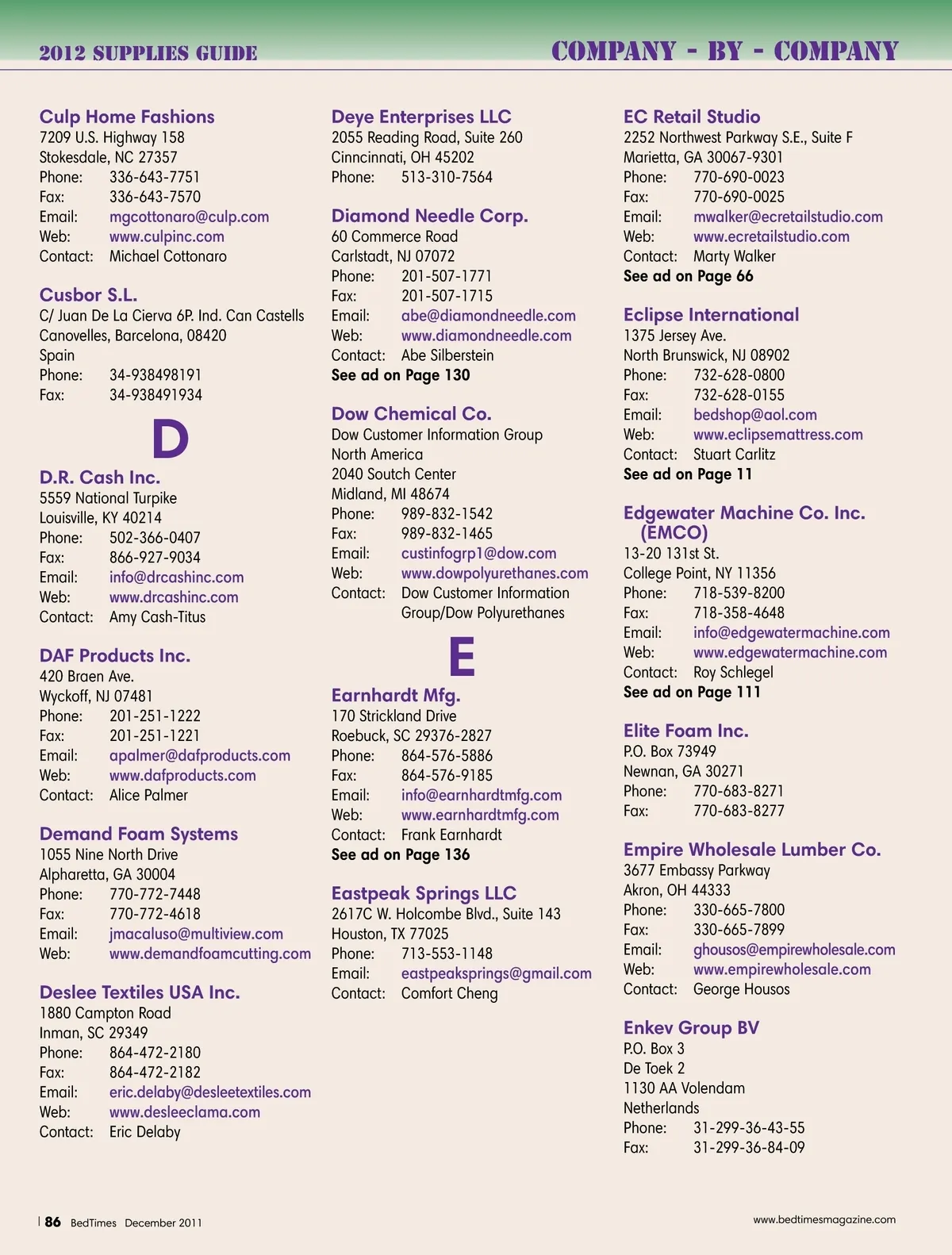 2012 SUPPLIES GUIDE

COMPANY - BY - COMPANY

Culp Home Fashions
7209 U.S. Highway 158
Stokesdale, NC 27357
Phone: 336-643-7751
Fax: 336-643-7570
Email: mgcottonaro@culp.com
Web: www.culpinc.com
Contact: Michael Cottonaro

Cusbor S.L.
C/ Juan De La Cierva 6P. Ind. Can Castells
Canovelles, Barcelona, 08420
Spain
Phone: 34-938498191
Fax: 34-938491934

D

D.R. Cash Inc.
5559 National Turpike
Louisville, KY 40214
Phone: 502-366-0407
Fax: 866-927-9034
Email: info@drcashinc.com
Web: www.drcashinc.com
Contact: Amy Cash-Titus

DAF Products Inc.
420 Braen Ave.
Wyckoff, NJ 07481
Phone: 201-251-1222
Fax: 201-251-1221
Email: apalmer@dafproducts.com
Web: www.dafproducts.com
Contact: Alice Palmer

Demand Foam Systems
1055 Nine North Drive
Alpharetta, GA 30004
Phone: 770-772-7448
Fax: 770-772-4618
Email: jmacaluso@multiview.com
Web: www.demandfoamcutting.com

Deslee Textiles USA Inc.
1880 Campton Road
Inman, SC 29349
Phone: 864-472-2180
Fax: 864-472-2182
Email: eric.delaby@desleetextiles.com
Web: www.desleeclama.com
Contact: Eric Delaby

Deye Enterprises LLC
2055 Reading Road, Suite 260
Cinncinnati, OH 45202
Phone: 513-310-7564

Diamond Needle Corp.
60 Commerce Road
Carlstadt, NJ 07072
Phone: 201-507-1771
Fax: 201-507-1715
Email: abe@diamondneedle.com
Web: www.diamondneedle.com
Contact: Abe Silberstein
See ad on Page 130

Dow Chemical Co.
Dow Customer Information Group
North America
2040 Soutch Center
Midland, MI 48674
Phone: 989-832-1542
Fax: 989-832-1465
Email: custinfogrp1@dow.com
Web: www.dowpolyurethanes.com
Contact: Dow Customer Information Group/Dow Polyurethanes

E

Earnhardt Mfg.
170 Strickland Drive
Roebuck, SC 29376-2827
Phone: 864-576-5886
Fax: 864-576-9185
Email: info@earnhardtmfg.com
Web: www.earnhardtmfg.com
Contact: Frank Earnhardt
See ad on Page 136

Eastpeak Springs LLC
2617C W. Holcombe Blvd., Suite 143
Houston, TX 77025
Phone: 713-553-1148
Email: eastpeaksprings@gmail.com
Contact: Comfort Cheng

EC Retail Studio
2252 Northwest Parkway S.E., Suite F
Marietta, GA 30067-9301
Phone: 770-690-0023
Fax: 770-690-0025
Email: mwalker@ecretailstudio.com
Web: www.ecretailstudio.com
Contact: Marty Walker
See ad on Page 66

Eclipse International
1375 Jersey Ave.
North Brunswick, NJ 08902
Phone: 732-628-0800
Fax: 732-628-0155
Email: bedshop@aol.com
Web: www.eclipsemattress.com
Contact: Stuart Carlitz
See ad on Page 11

Edgewater Machine Co. Inc. (EMCO)
13-20 131st St.
College Point, NY 11356
Phone: 718-539-8200
Fax: 718-358-4648
Email: info@edgewatermachine.com
Web: www.edgewatermachine.com
Contact: Roy Schlegel
See ad on Page 111

Elite Foam Inc.
P.O. Box 73949
Newnan, GA 30271
Phone: 770-683-8271
Fax: 770-683-8277

Empire Wholesale Lumber Co.
3677 Embassy Parkway
Akron, OH 44333
Phone: 330-665-7800
Fax: 330-665-7899
Email: ghousos@empirewholesale.com
Web: www.empirewholesale.com
Contact: George Housos

Enkev Group BV
P.O. Box 3
De Toek 2
1130 AA Volendam
Netherlands
Phone: 31-299-36-43-55
Fax: 31-299-36-84-09

86 BedTimes December 2011

www.bedtimesmagazine.com